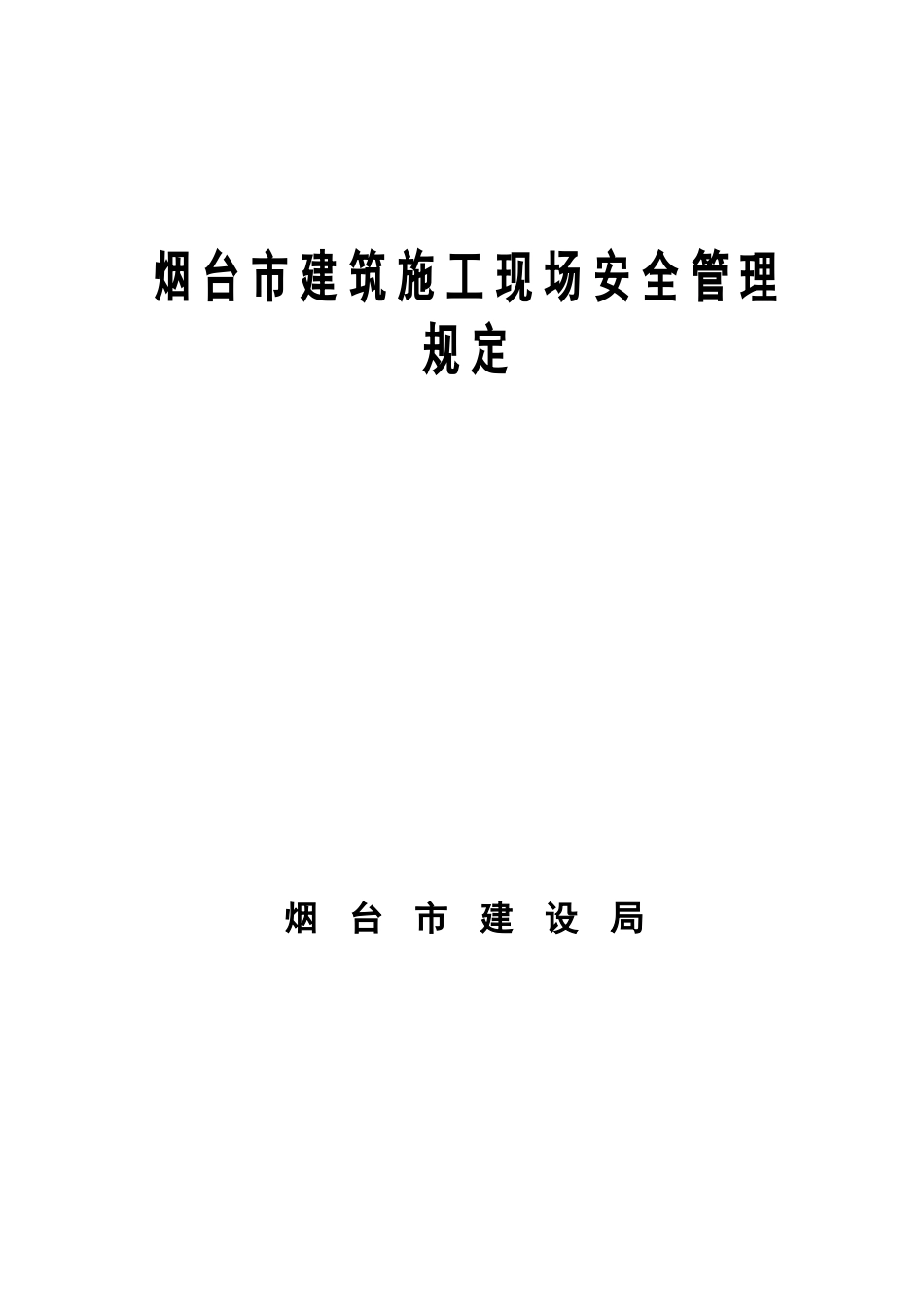 烟台市建筑施工现场安全管理规定

烟 台 市 建 设 局